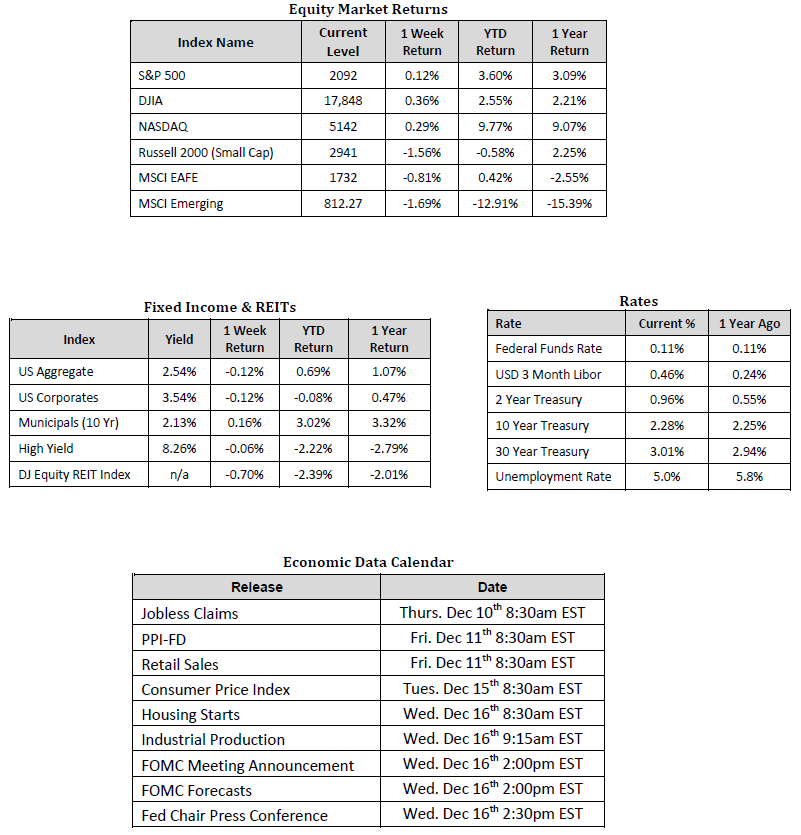 Equity Market Returns

| Index Name | Current Level | 1 Week Return | YTD Return | 1 Year Return |
|---|---|---|---|---|
| S&P 500 | 2092 | 0.12% | 3.60% | 3.09% |
| DJIA | 17,848 | 0.36% | 2.55% | 2.21% |
| NASDAQ | 5142 | 0.29% | 9.77% | 9.07% |
| Russell 2000 (Small Cap) | 2941 | -1.56% | -0.58% | 2.25% |
| MSCI EAFE | 1732 | -0.81% | 0.42% | -2.55% |
| MSCI Emerging | 812.27 | -1.69% | -12.91% | -15.39% |

Fixed Income & REITs

| Index | Yield | 1 Week Return | YTD Return | 1 Year Return |
|---|---|---|---|---|
| US Aggregate | 2.54% | -0.12% | 0.69% | 1.07% |
| US Corporates | 3.54% | -0.12% | -0.08% | 0.47% |
| Municipals (10 Yr) | 2.13% | 0.16% | 3.02% | 3.32% |
| High Yield | 8.26% | -0.06% | -2.22% | -2.79% |
| DJ Equity REIT Index | n/a | -0.70% | -2.39% | -2.01% |

Rates

| Rate | Current % | 1 Year Ago |
|---|---|---|
| Federal Funds Rate | 0.11% | 0.11% |
| USD 3 Month Libor | 0.46% | 0.24% |
| 2 Year Treasury | 0.96% | 0.55% |
| 10 Year Treasury | 2.28% | 2.25% |
| 30 Year Treasury | 3.01% | 2.94% |
| Unemployment Rate | 5.0% | 5.8% |

Economic Data Calendar

| Release | Date |
|---|---|
| Jobless Claims | Thurs. Dec 10$^{th}$ 8:30am EST |
| PPI-FD | Fri. Dec 11$^{th}$ 8:30am EST |
| Retail Sales | Fri. Dec 11$^{th}$ 8:30am EST |
| Consumer Price Index | Tues. Dec 15$^{th}$ 8:30am EST |
| Housing Starts | Wed. Dec 16$^{th}$ 8:30am EST |
| Industrial Production | Wed. Dec 16$^{th}$ 9:15am EST |
| FOMC Meeting Announcement | Wed. Dec 16$^{th}$ 2:00pm EST |
| FOMC Forecasts | Wed. Dec 16$^{th}$ 2:00pm EST |
| Fed Chair Press Conference | Wed. Dec 16$^{th}$ 2:30pm EST |